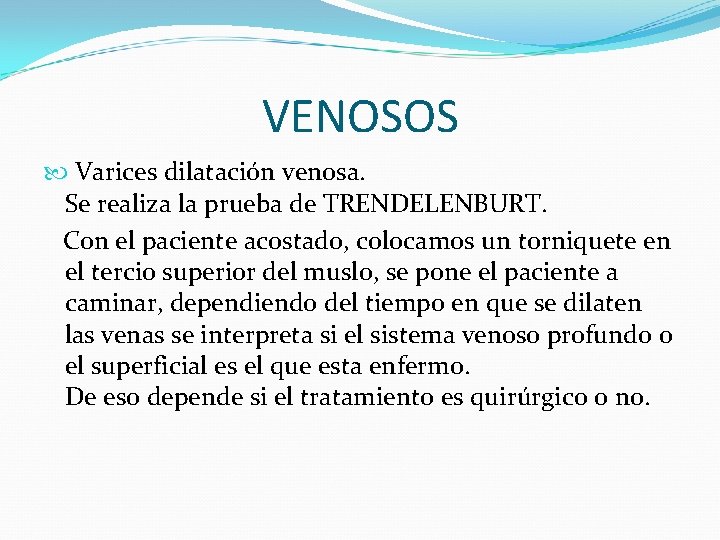 VENOSOS

Varices dilatación venosa.
Se realiza la prueba de TRENDELENBURT.

Con el paciente acostado, colocamos un torniquete en el tercio superior del muslo, se pone el paciente a caminar, dependiendo del tiempo en que se dilaten las venas se interpreta si el sistema venoso profundo o el superficial es el que esta enfermo.
De eso depende si el tratamiento es quirúrgico o no.